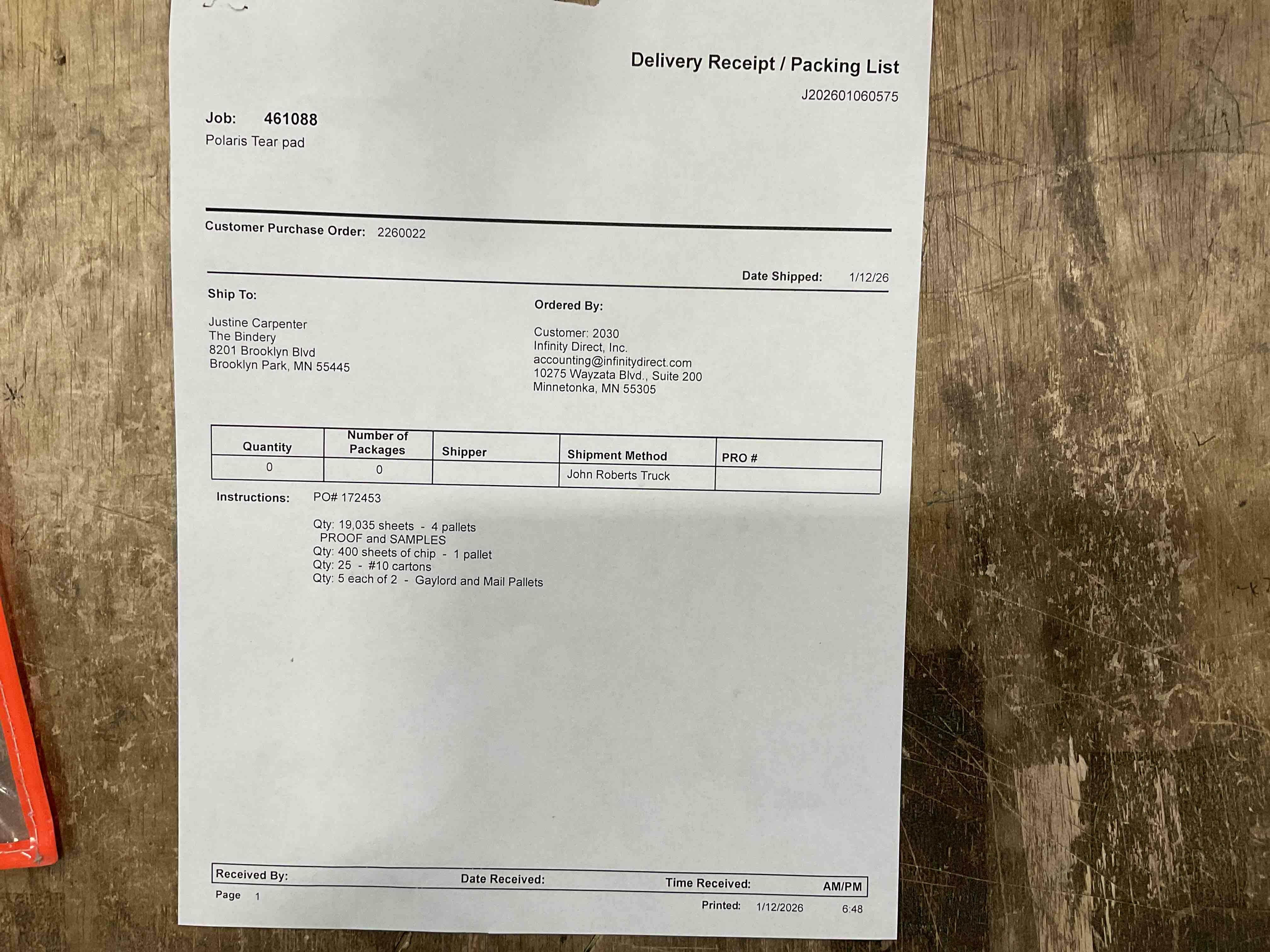 Delivery Receipt / Packing List

J202601060575

Job: 461088

Polaris Tear pad

Customer Purchase Order: 2260022

Date Shipped: 1/12/26

Ship To:

Justine Carpenter
The Bindery
8201 Brooklyn Blvd
Brooklyn Park, MN 55445

Ordered By:

Customer: 2030
Infinity Direct, Inc.
accounting@infinitydirect.com
10275 Wayzata Blvd., Suite 200
Minnetonka, MN 55305

| Quantity | Number of Packages | Shipper | Shipment Method | PRO # |
|---|---|---|---|---|
| 0 | 0 | | John Roberts Truck | |

Instructions: PO# 172453

Qty: 19,035 sheets - 4 pallets
PROOF and SAMPLES
Qty: 400 sheets of chip - 1 pallet
Qty: 25 - #10 cartons
Qty: 5 each of 2 - Gaylord and Mail Pallets

Received By: Date Received: Time Received: AM/PM

Page 1

Printed: 1/12/2026 6:48